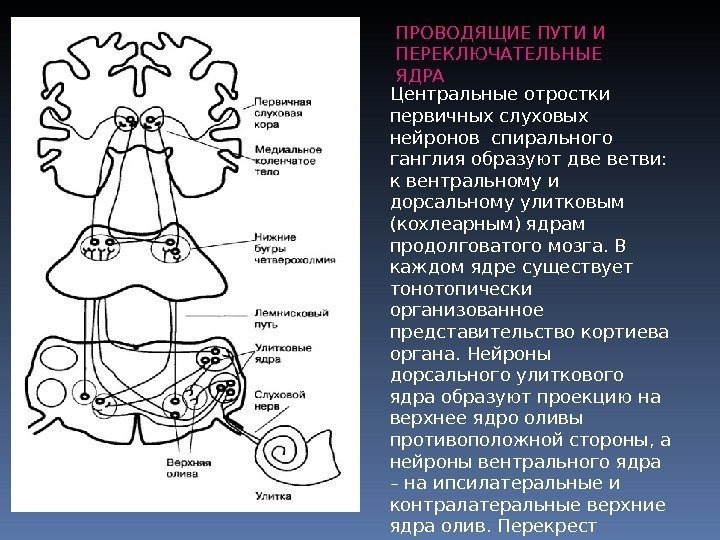 Первичная слуховая кора

Медиальное коленчатое тело

Нижние бугры четверохолмия

Лемнисковый путь

Улитковые ядра

Слуховой нерв

Верхняя олива

Улитка

ПРОВОДЯЩИЕ ПУТИ И ПЕРЕКЛЮЧАТЕЛЬНЫЕ ЯДРА

Центральные отростки первичных слуховых нейронов спирального ганглия образуют две ветви: к вентральному и дорсальному улитковым (кохлеарным) ядрам продолговатого мозга. В каждом ядре существует тонотопически организованное представительство кортиева органа. Нейроны дорсального улиткового ядра образуют проекцию на верхнее ядро оливы противоположной стороны, а нейроны вентрального ядра – на ипсилатеральные и контралатеральные верхние ядра олив. Перекрест